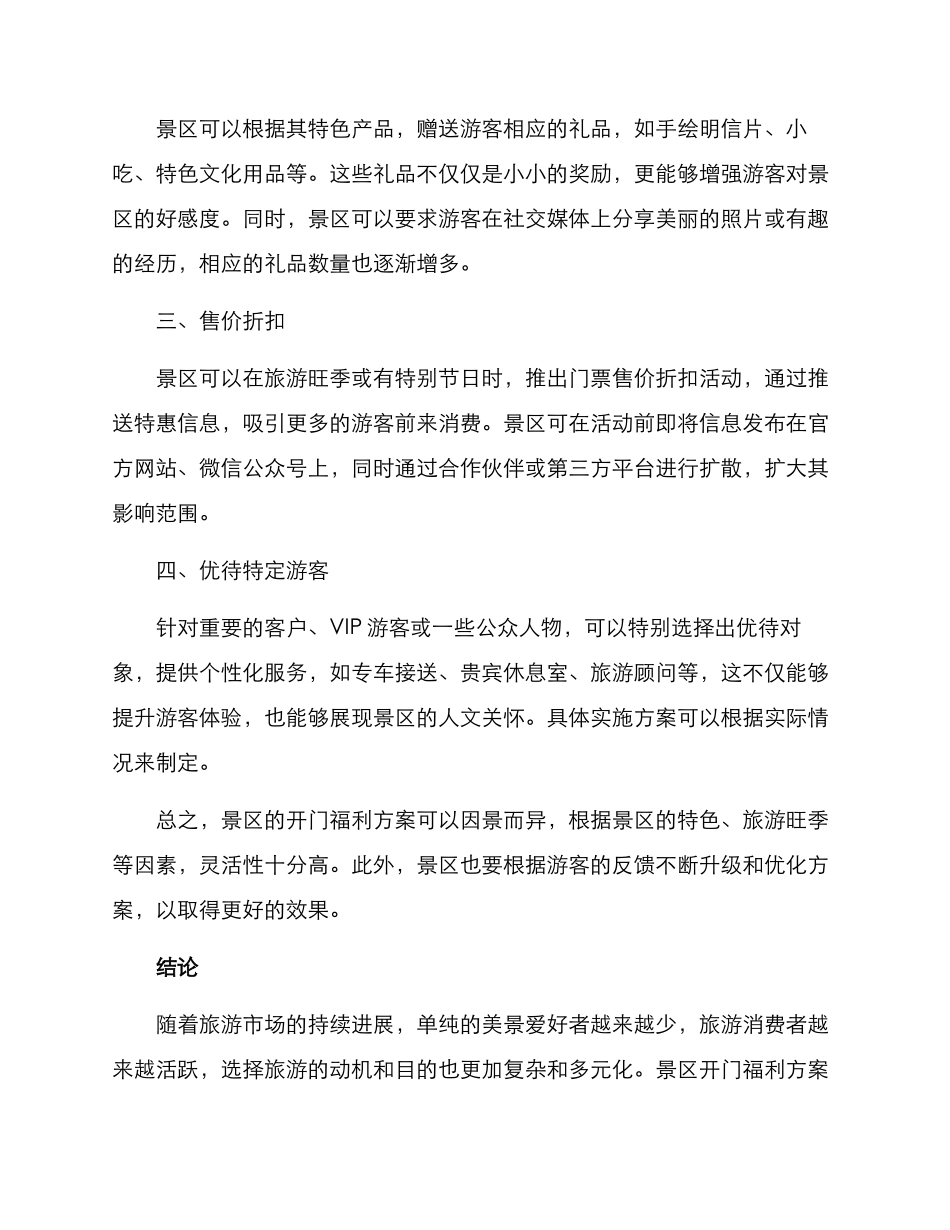 景区可以根据其特色产品，赠送游客相应的礼品，如手绘明信片、小吃、特色文化用品等。这些礼品不仅仅是小小的奖励，更能够增强游客对景区的好感度。同时，景区可以要求游客在社交媒体上分享美丽的照片或有趣的经历，相应的礼品数量也逐渐增多。

三、售价折扣

景区可以在旅游旺季或有特别节日时，推出门票售价折扣活动，通过推送特惠信息，吸引更多的游客前来消费。景区可在活动前即将信息发布在官方网站、微信公众号上，同时通过合作伙伴或第三方平台进行扩散，扩大其影响范围。

四、优待特定游客

针对重要的客户、VIP 游客或一些公众人物，可以特别选择出优待对象，提供个性化服务，如专车接送、贵宾休息室、旅游顾问等，这不仅能够提升游客体验，也能够展现景区的人文关怀。具体实施方案可以根据实际情况来制定。

总之，景区的开门福利方案可以因景而异，根据景区的特色、旅游旺季等因素，灵活性十分高。此外，景区也要根据游客的反馈不断升级和优化方案，以取得更好的效果。

结论

随着旅游市场的持续进展，单纯的美景爱好者越来越少，旅游消费者越来越活跃，选择旅游的动机和目的也更加复杂和多元化。景区开门福利方案